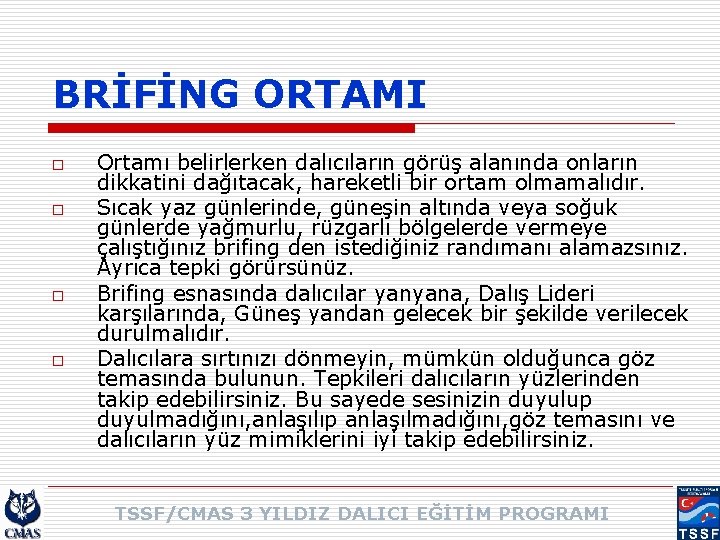 BRİFİNG ORTAMI

□ Ortamı belirlerken dalıcıların görüş alanında onların dikkatini dağıtacak, hareketli bir ortam olmamalıdır.

□ Sıcak yaz günlerinde, güneşin altında veya soğuk günlerde yağmurlu, rüzgarlı bölgelerde vermeye çalıştığınız brifing den istediğiniz randımanı alamazsınız. Ayrıca tepki görürsünüz.

□ Brifing esnasında dalıcılar yanyana, Dalış Lideri karşılarında, Güneş yandan gelecek bir şekilde verilecek durulmalıdır.

□ Dalıcılara sırtınızı dönmeyin, mümkün olduğunca göz temasında bulunun. Tepkileri dalıcıların yüzlerinden takip edebilirsiniz. Bu sayede sesinizin duyulup duyulmadığını,anlaşılıp anlaşılmadığını,göz temasını ve dalıcıların yüz mimiklerini iyi takip edebilirsiniz.

CMAS

TSSF/CMAS 3 YILDIZ DALICI EĞİTİM PROGRAMI

TSSF